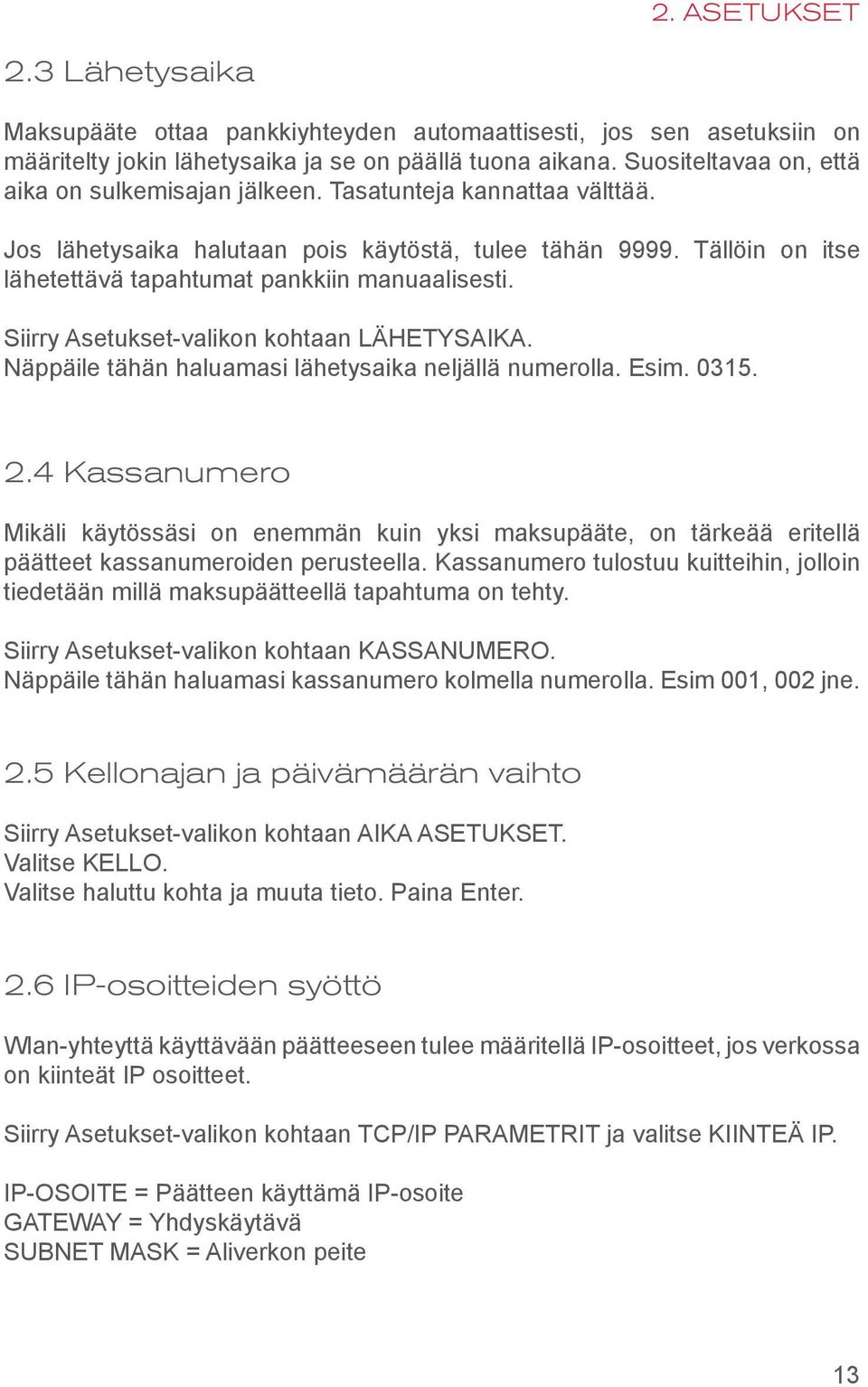 2. ASETUKSET

2.3 Lähetysaika

Maksupääte ottaa pankkiyhteyden automaattisesti, jos sen asetuksiin on määritelty jokin lähetysaika ja se on päällä tuona aikana. Suositeltavaa on, että aika on sulkemisajan jälkeen. Tasatunteja kannattaa välttää.

Jos lähetysaika halutaan pois käytöstä, tulee tähän 9999. Tällöin on itse lähetettävä tapahtumat pankkiin manuaalisesti.

Siirry Asetukset-valikon kohtaan LÄHETYSAIKA.
Näppäile tähän haluamasi lähetysaika neljällä numerolla. Esim. 0315.

2.4 Kassanumero

Mikäli käytössäsi on enemmän kuin yksi maksupääte, on tärkeää eritellä päätteet kassanumeroiden perusteella. Kassanumero tulostuu kuitteihin, jolloin tiedetään millä maksupäätteellä tapahtuma on tehty.

Siirry Asetukset-valikon kohtaan KASSANUMERO.
Näppäile tähän haluamasi kassanumero kolmella numerolla. Esim 001, 002 jne.

2.5 Kellonajan ja päivämäärän vaihto

Siirry Asetukset-valikon kohtaan AIKA ASETUKSET.
Valitse KELLO.
Valitse haluttu kohta ja muuta tieto. Paina Enter.

2.6 IP-osoitteiden syöttö

Wlan-yhteyttä käyttävään päätteeseen tulee määritellä IP-osoitteet, jos verkossa on kiinteät IP osoitteet.

Siirry Asetukset-valikon kohtaan TCP/IP PARAMETRIT ja valitse KIINTEÄ IP.

IP-OSOITE = Päätteen käyttämä IP-osoite
GATEWAY = Yhdyskäytävä
SUBNET MASK = Aliverkon peite

13